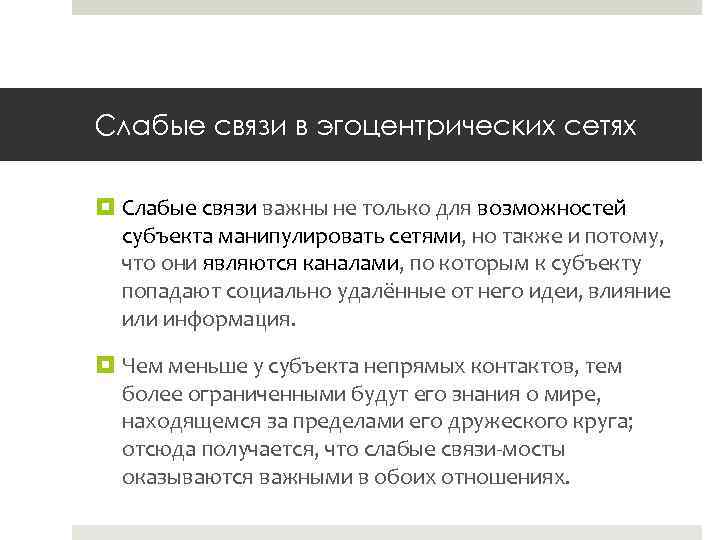 Слабые связи в эгоцентрических сетях

Слабые связи важны не только для возможностей субъекта манипулировать сетями, но также и потому, что они являются каналами, по которым к субъекту попадают социально удалённые от него идеи, влияние или информация.

Чем меньше у субъекта непрямых контактов, тем более ограниченными будут его знания о мире, находящемся за пределами его дружеского круга; отсюда получается, что слабые связи-мосты оказываются важными в обоих отношениях.